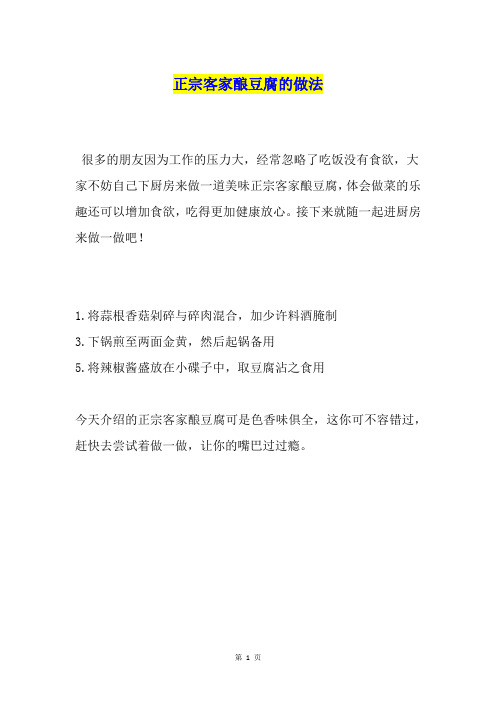 正宗客家酿豆腐的做法

很多的朋友因为工作的压力大，经常忽略了吃饭没有食欲，大家不妨自己下厨房来做一道美味正宗客家酿豆腐，体会做菜的乐趣还可以增加食欲，吃得更加健康放心。接下来就随一起进厨房来做一做吧！

1.将蒜根香菇剁碎与碎肉混合，加少许料酒腌制

3.下锅煎至两面金黄，然后起锅备用

5.将辣椒酱盛放在小碟子中，取豆腐沾之食用

今天介绍的正宗客家酿豆腐可是色香味俱全，这你可不容错过，赶快去尝试着做一做，让你的嘴巴过过瘾。

第 1 页